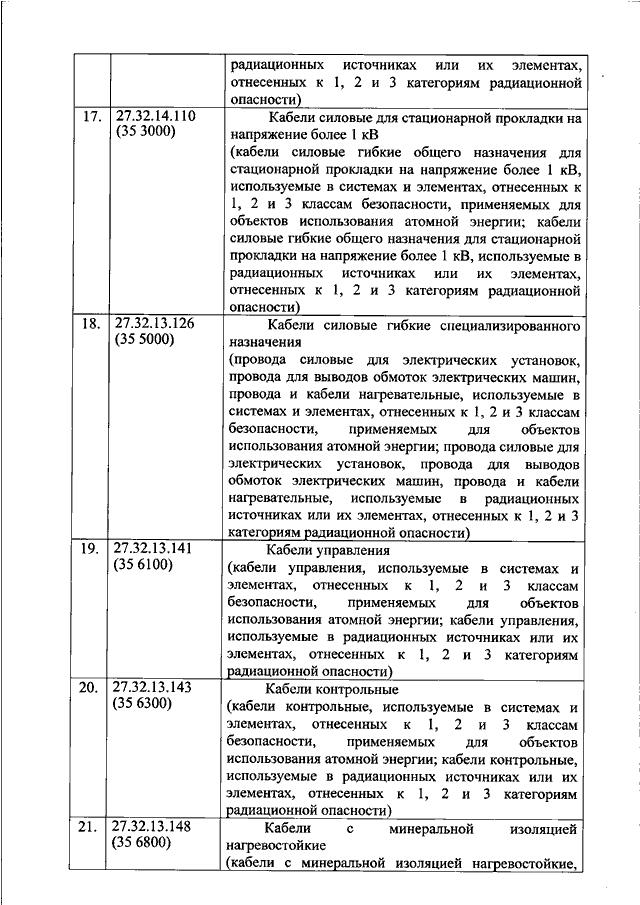 |  |  |  |
|---|---|---|
|  |  | радиационных источниках или их элементах, отнесенных к 1, 2 и 3 категориям радиационной опасности) |
| 17. | 27.32.14.110 (35 3000) | Кабели силовые для стационарной прокладки на напряжение более 1 кВ (кабели силовые гибкие общего назначения для стационарной прокладки на напряжение более 1 кВ, используемые в системах и элементах, отнесенных к 1, 2 и 3 классам безопасности, применяемых для объектов использования атомной энергии; кабели силовые гибкие общего назначения для стационарной прокладки на напряжение более 1 кВ, используемые в радиационных источниках или их элементах, отнесенных к 1, 2 и 3 категориям радиационной опасности) |
| 18. | 27.32.13.126 (35 5000) | Кабели силовые гибкие специализированного назначения (провода силовые для электрических установок, провода для выводов обмоток электрических машин, провода и кабели нагревательные, используемые в системах и элементах, отнесенных к 1, 2 и 3 классам безопасности, применяемых для объектов использования атомной энергии; провода силовые для электрических установок, провода для выводов обмоток электрических машин, провода и кабели нагревательные, используемые в радиационных источниках или их элементах, отнесенных к 1, 2 и 3 категориям радиационной опасности) |
| 19. | 27.32.13.141 (35 6100) | Кабели управления (кабели управления, используемые в системах и элементах, отнесенных к 1, 2 и 3 классам безопасности, применяемых для объектов использования атомной энергии; кабели управления, используемые в радиационных источниках или их элементах, отнесенных к 1, 2 и 3 категориям радиационной опасности) |
| 20. | 27.32.13.143 (35 6300) | Кабели контрольные (кабели контрольные, используемые в системах и элементах, отнесенных к 1, 2 и 3 классам безопасности, применяемых для объектов использования атомной энергии; кабели контрольные, используемые в радиационных источниках или их элементах, отнесенных к 1, 2 и 3 категориям радиационной опасности) |
| 21. | 27.32.13.148 (35 6800) | Кабели с минеральной изоляцией нагревостойкие (кабели с минеральной изоляцией нагревостойкие, |